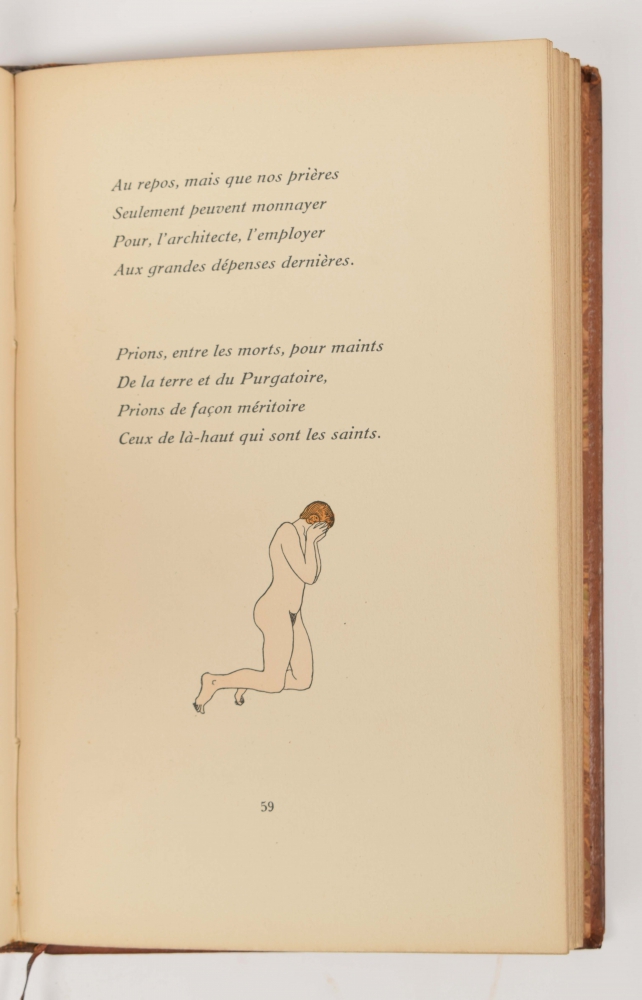 Au repos, mais que nos prières
Seulement peuvent monnayer
Pour, l'architecte, l'employer
Aux grandes dépenses dernières.

Prions, entre les morts, pour maints
De la terre et du Purgatoire,
Prions de façon méritoire
Ceux de là-haut qui sont les saints.

59